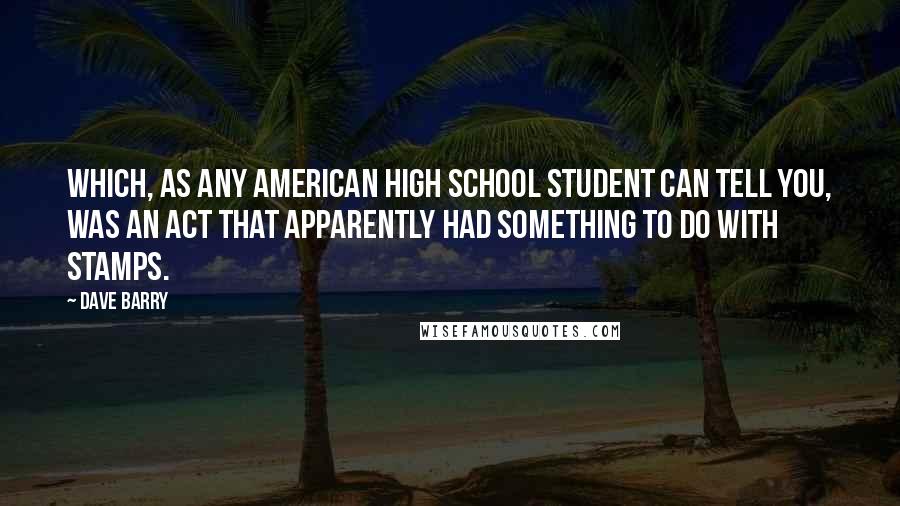 WHICH, AS ANY AMERICAN HIGH SCHOOL STUDENT CAN TELL YOU, WAS AN ACT THAT APPARENTLY HAD SOMETHING TO DO WITH STAMPS.

~ DAVE BARRY

WISEFAMOUSQUOTES.COM